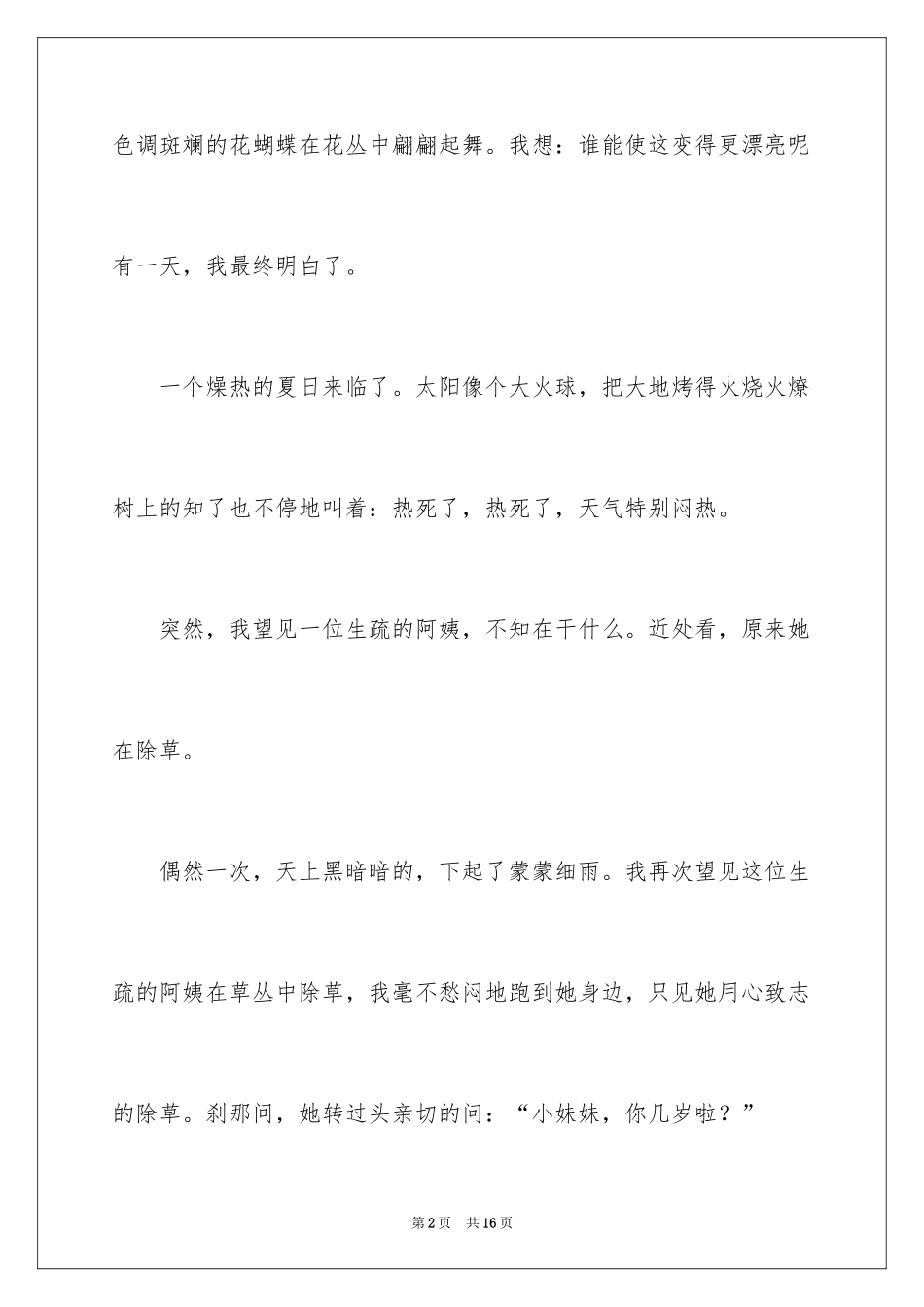 色调斑斓的花蝴蝶在花丛中翩翩起舞。我想：谁能使这变得更漂亮呢有一天，我最终明白了。

一个燥热的夏日来临了。太阳像个大火球，把大地烤得火烧火燎树上的知了也不停地叫着：热死了，热死了，天气特别闷热。

突然，我望见一位生疏的阿姨，不知在干什么。近处看，原来她在除草。

偶然一次，天上黑暗暗的，下起了蒙蒙细雨。我再次望见这位生疏的阿姨在草丛中除草，我毫不愁闷地跑到她身边，只见她用心致志的除草。刹那间，她转过头亲切的问：“小妹妹，你几岁啦？”

第2页　共16页